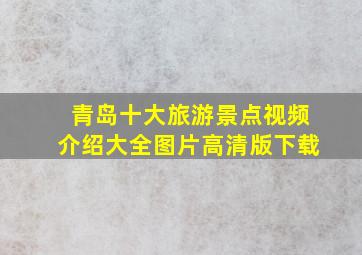 青岛十大旅游景点视频介绍大全图片高清版下载